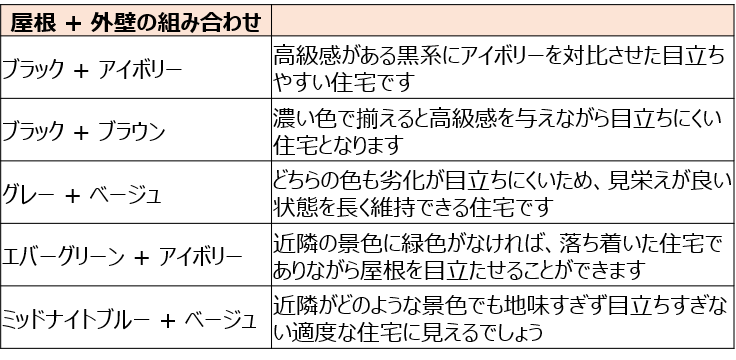 | 屋根 ＋ 外壁の組み合わせ | |
|---|---|
| ブラック ＋ アイボリー | 高級感がある黒系にアイボリーを対比させた目立ちやすい住宅です |
| ブラック ＋ ブラウン | 濃い色で揃えると高級感を与えながら目立ちにくい住宅となります |
| グレー ＋ ベージュ | どちらの色も劣化が目立ちにくいため、見栄えが良い状態を長く維持できる住宅です |
| エバーグリーン ＋ アイボリー | 近隣の景色に緑色がなければ、落ち着いた住宅でありながら屋根を目立たせることができます |
| ミッドナイトブルー ＋ ベージュ | 近隣がどのような景色でも地味すぎず目立ちすぎない適度な住宅に見えるでしょう |